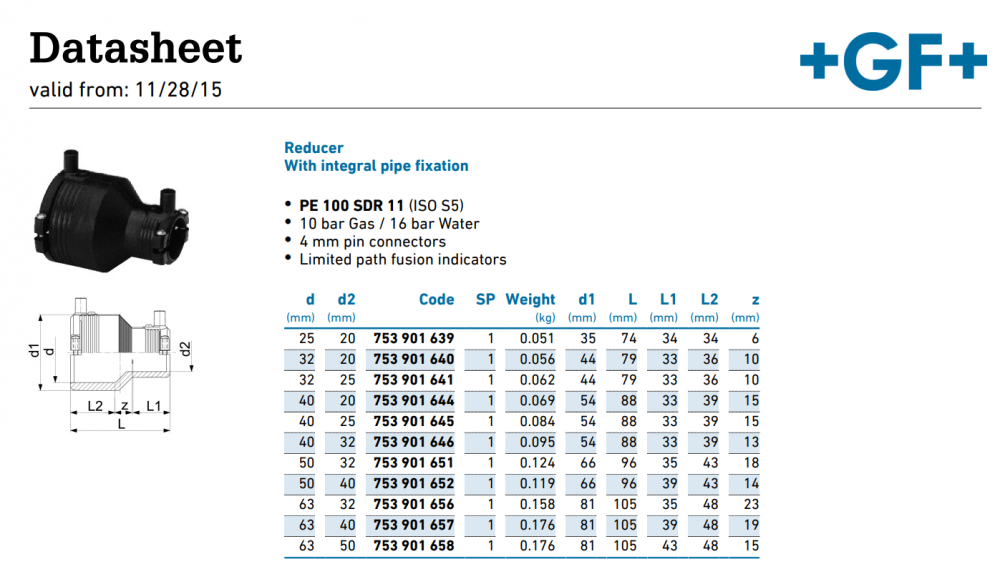 Datasheet
valid from: 11/28/15

+GF+

Reducer
With integral pipe fixation

• PE 100 SDR 11 (ISO S5)
• 10 bar Gas / 16 bar Water
• 4 mm pin connectors
• Limited path fusion indicators

d1 d d2 L2 z L1 L

| d (mm) | d2 (mm) | Code | SP | Weight (kg) | d1 (mm) | L (mm) | L1 (mm) | L2 (mm) | z (mm) |
|---|---|---|---|---|---|---|---|---|---|
| 25 | 20 | 753 901 639 | 1 | 0.051 | 35 | 74 | 34 | 34 | 6 |
| 32 | 20 | 753 901 640 | 1 | 0.056 | 44 | 79 | 33 | 36 | 10 |
| 32 | 25 | 753 901 641 | 1 | 0.062 | 44 | 79 | 33 | 36 | 10 |
| 40 | 20 | 753 901 644 | 1 | 0.069 | 54 | 88 | 33 | 39 | 15 |
| 40 | 25 | 753 901 645 | 1 | 0.084 | 54 | 88 | 33 | 39 | 15 |
| 40 | 32 | 753 901 646 | 1 | 0.095 | 54 | 88 | 33 | 39 | 13 |
| 50 | 32 | 753 901 651 | 1 | 0.124 | 66 | 96 | 35 | 43 | 18 |
| 50 | 40 | 753 901 652 | 1 | 0.119 | 66 | 96 | 39 | 43 | 14 |
| 63 | 32 | 753 901 656 | 1 | 0.158 | 81 | 105 | 35 | 48 | 23 |
| 63 | 40 | 753 901 657 | 1 | 0.176 | 81 | 105 | 39 | 48 | 19 |
| 63 | 50 | 753 901 658 | 1 | 0.176 | 81 | 105 | 43 | 48 | 15 |